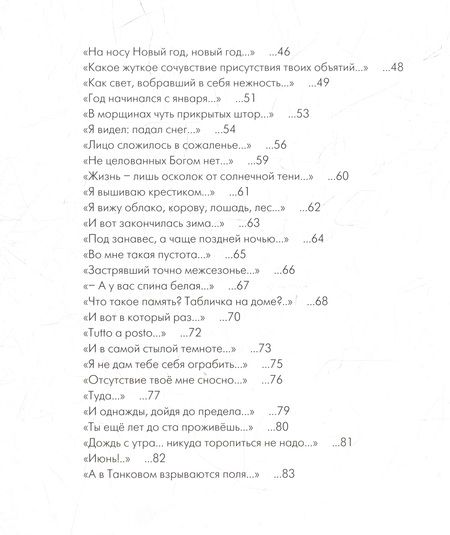 «На носу Новый год, новый год...» ...46
«Какое жуткое сочувствие присутствия твоих объятий...» ...48
«Как свет, вобравший в себя нежность...» ...49
«Год начинался с января...» ...51
«В морщинах чуть прикрытых штор...» ...53
«Я видел: падал снег...» ...54
«Лицо сложилось в сожаленье...» ...56
«Не целованных Богом нет...» ...59
«Жизнь – лишь осколок от солнечной тени...» ...60
«Я вышиваю крестиком...» ...61
«Я вижу облако, корову, лошадь, лес...» ...62
«И вот закончилась зима...» ...63
«Под занавес, а чаще поздней ночью...» ...64
«Во мне такая пустота...» ...65
«Застрявший точно межсезонье...» ...66
«– А у вас спина белая...» ...67
«Что такое память? Табличка на доме?..» ...68
«И вот в который раз...» ...70
«Tutto a posto...» ...72
«И в самой стылой темноте...» ...73
«Я не дам тебе себя ограбить...» ...75
«Отсутствие твоё мне сносно...» ...76
«Туда...» ...77
«И однажды, дойдя до предела...» ...79
«Ты ещё лет до ста проживёшь...» ...80
«Дождь с утра... никуда торопиться не надо...» ...81
«Июнь!..» ...82
«А в Танковом взрываются поля...» ...83